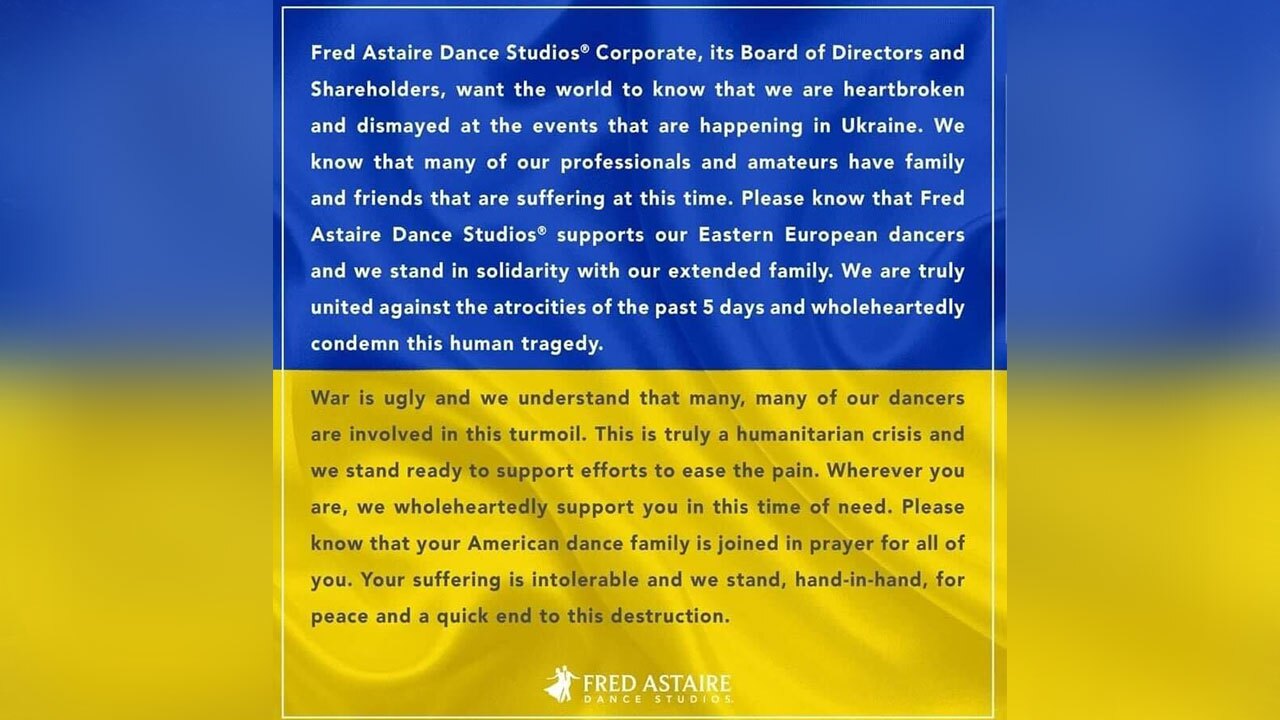 Fred Astaire Dance Studios® Corporate, its Board of Directors and Shareholders, want the world to know that we are heartbroken and dismayed at the events that are happening in Ukraine. We know that many of our professionals and amateurs have family and friends that are suffering at this time. Please know that Fred Astaire Dance Studios® supports our Eastern European dancers and we stand in solidarity with our extended family. We are truly united against the atrocities of the past 5 days and wholeheartedly condemn this human tragedy.

War is ugly and we understand that many, many of our dancers are involved in this turmoil. This is truly a humanitarian crisis and we stand ready to support efforts to ease the pain. Wherever you are, we wholeheartedly support you in this time of need. Please know that your American dance family is joined in prayer for all of you. Your suffering is intolerable and we stand, hand-in-hand, for peace and a quick end to this destruction.

FRED ASTAIRE
DANCE STUDIOS.